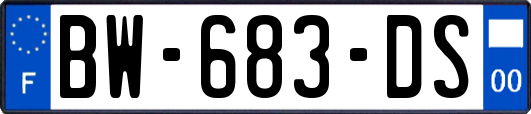 F
BW-683-DS
00